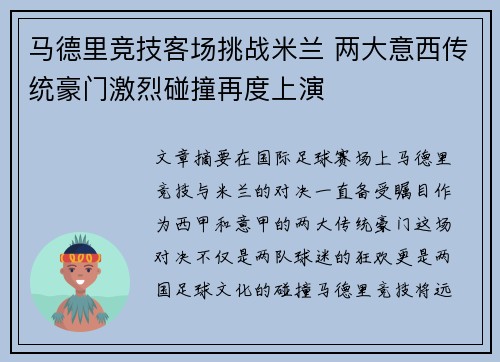 马德里竞技客场挑战米兰 两大意西传统豪门激烈碰撞再度上演

文章摘要在国际足球赛场上马德里竞技与米兰的对决一直备受瞩目作为西甲和意甲的两大传统豪门这场对决不仅是两队球迷的狂欢更是两国足球文化的碰撞马德里竞技将远